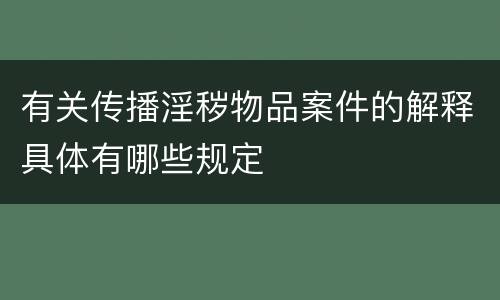 有关传播淫秽物品案件的解释具体有哪些规定